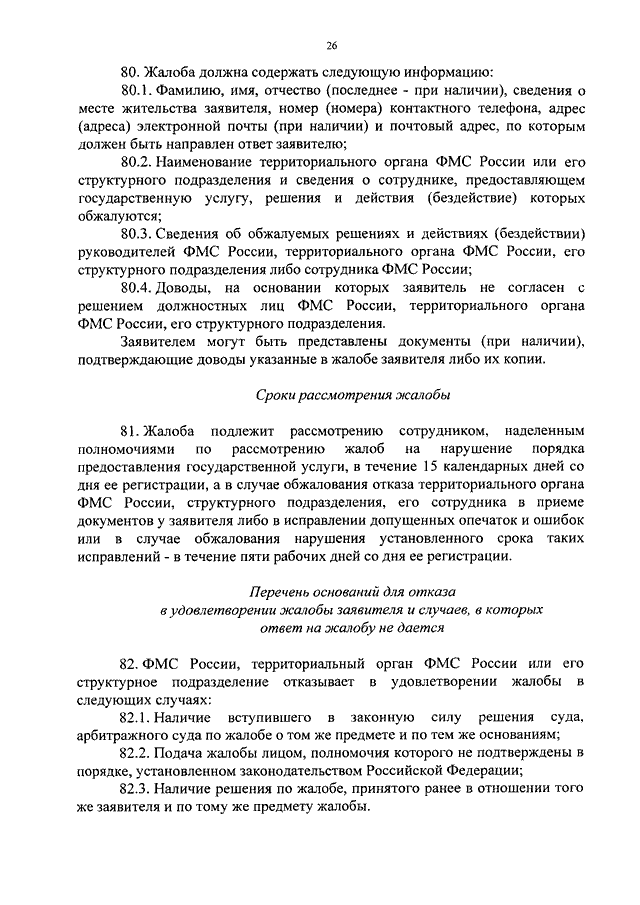 26

80. Жалоба должна содержать следующую информацию:

80.1. Фамилию, имя, отчество (последнее - при наличии), сведения о месте жительства заявителя, номер (номера) контактного телефона, адрес (адреса) электронной почты (при наличии) и почтовый адрес, по которым должен быть направлен ответ заявителю;

80.2. Наименование территориального органа ФМС России или его структурного подразделения и сведения о сотруднике, предоставляющем государственную услугу, решения и действия (бездействие) которых обжалуются;

80.3. Сведения об обжалуемых решениях и действиях (бездействии) руководителей ФМС России, территориального органа ФМС России, его структурного подразделения либо сотрудника ФМС России;

80.4. Доводы, на основании которых заявитель не согласен с решением должностных лиц ФМС России, территориального органа ФМС России, его структурного подразделения.

Заявителем могут быть представлены документы (при наличии), подтверждающие доводы указанные в жалобе заявителя либо их копии.

Сроки рассмотрения жалобы

81. Жалоба подлежит рассмотрению сотрудником, наделенным полномочиями по рассмотрению жалоб на нарушение порядка предоставления государственной услуги, в течение 15 календарных дней со дня ее регистрации, а в случае обжалования отказа территориального органа ФМС России, структурного подразделения, его сотрудника в приеме документов у заявителя либо в исправлении допущенных опечаток и ошибок или в случае обжалования нарушения установленного срока таких исправлений - в течение пяти рабочих дней со дня ее регистрации.

Перечень оснований для отказа в удовлетворении жалобы заявителя и случаев, в которых ответ на жалобу не дается

82. ФМС России, территориальный орган ФМС России или его структурное подразделение отказывает в удовлетворении жалобы в следующих случаях:

82.1. Наличие вступившего в законную силу решения суда, арбитражного суда по жалобе о том же предмете и по тем же основаниям;

82.2. Подача жалобы лицом, полномочия которого не подтверждены в порядке, установленном законодательством Российской Федерации;

82.3. Наличие решения по жалобе, принятого ранее в отношении того же заявителя и по тому же предмету жалобы.